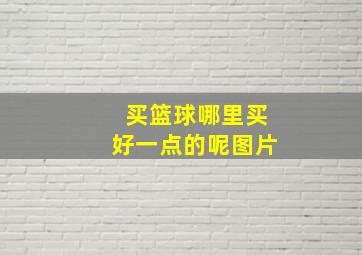 买篮球哪里买
好一点的呢图片